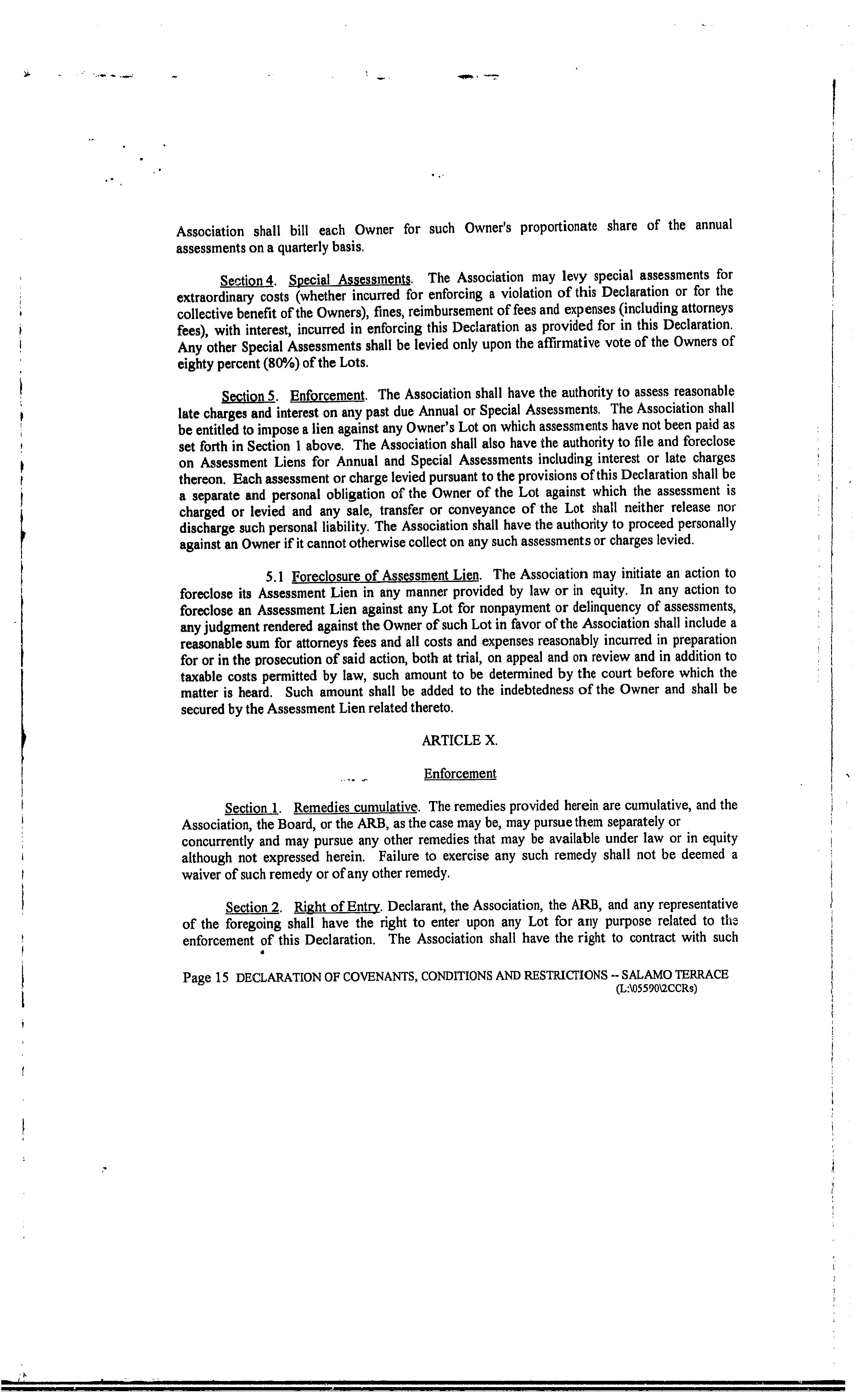 Association shall bill each Owner for such Owner's proportionate share of the annual assessments on a quarterly basis.

Section 4. Special Assessments. The Association may levy special assessments for extraordinary costs (whether incurred for enforcing a violation of this Declaration or for the collective benefit of the Owners), fines, reimbursement of fees and expenses (including attorneys fees), with interest, incurred in enforcing this Declaration as provided for in this Declaration. Any other Special Assessments shall be levied only upon the affirmative vote of the Owners of eighty percent (80%) of the Lots.

Section 5. Enforcement. The Association shall have the authority to assess reasonable late charges and interest on any past due Annual or Special Assessments. The Association shall be entitled to impose a lien against any Owner's Lot on which assessments have not been paid as set forth in Section 1 above. The Association shall also have the authority to file and foreclose on Assessment Liens for Annual and Special Assessments including interest or late charges thereon. Each assessment or charge levied pursuant to the provisions of this Declaration shall be a separate and personal obligation of the Owner of the Lot against which the assessment is charged or levied and any sale, transfer or conveyance of the Lot shall neither release nor discharge such personal liability. The Association shall have the authority to proceed personally against an Owner if it cannot otherwise collect on any such assessments or charges levied.

5.1 Foreclosure of Assessment Lien. The Association may initiate an action to foreclose its Assessment Lien in any manner provided by law or in equity. In any action to foreclose an Assessment Lien against any Lot for nonpayment or delinquency of assessments, any judgment rendered against the Owner of such Lot in favor of the Association shall include a reasonable sum for attorneys fees and all costs and expenses reasonably incurred in preparation for or in the prosecution of said action, both at trial, on appeal and on review and in addition to taxable costs permitted by law, such amount to be determined by the court before which the matter is heard. Such amount shall be added to the indebtedness of the Owner and shall be secured by the Assessment Lien related thereto.

ARTICLE X.

Enforcement

Section 1. Remedies cumulative. The remedies provided herein are cumulative, and the Association, the Board, or the ARB, as the case may be, may pursue them separately or concurrently and may pursue any other remedies that may be available under law or in equity although not expressed herein. Failure to exercise any such remedy shall not be deemed a waiver of such remedy or of any other remedy.

Section 2. Right of Entry. Declarant, the Association, the ARB, and any representative of the foregoing shall have the right to enter upon any Lot for any purpose related to the enforcement of this Declaration. The Association shall have the right to contract with such

Page 15 DECLARATION OF COVENANTS, CONDITIONS AND RESTRICTIONS -- SALAMO TERRACE
(L:\05590\2CCRs)